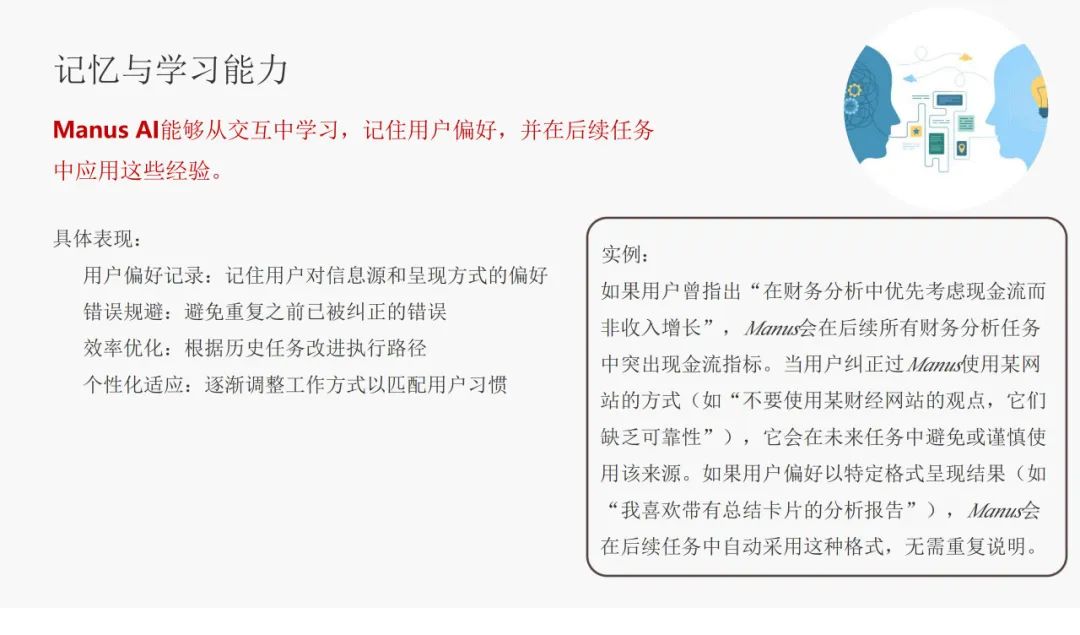 记忆与学习能力

Manus AI能够从交互中学习，记住用户偏好，并在后续任务中应用这些经验。

具体表现：

用户偏好记录：记住用户对信息源和呈现方式的偏好

错误规避：避免重复之前已被纠正的错误

效率优化：根据历史任务改进执行路径

个性化适应：逐渐调整工作方式以匹配用户习惯

实例：

如果用户曾指出“在财务分析中优先考虑现金流而非收入增长”，Manus会在后续所有财务分析任务中突出现金流指标。当用户纠正过Manus使用某网站的方式（如“不要使用某财经网站的观点，它们缺乏可靠性”），它会在未来任务中避免或谨慎使用该来源。如果用户偏好以特定格式呈现结果（如“我喜欢带有总结卡片的分析报告”），Manus会在后续任务中自动采用这种格式，无需重复说明。